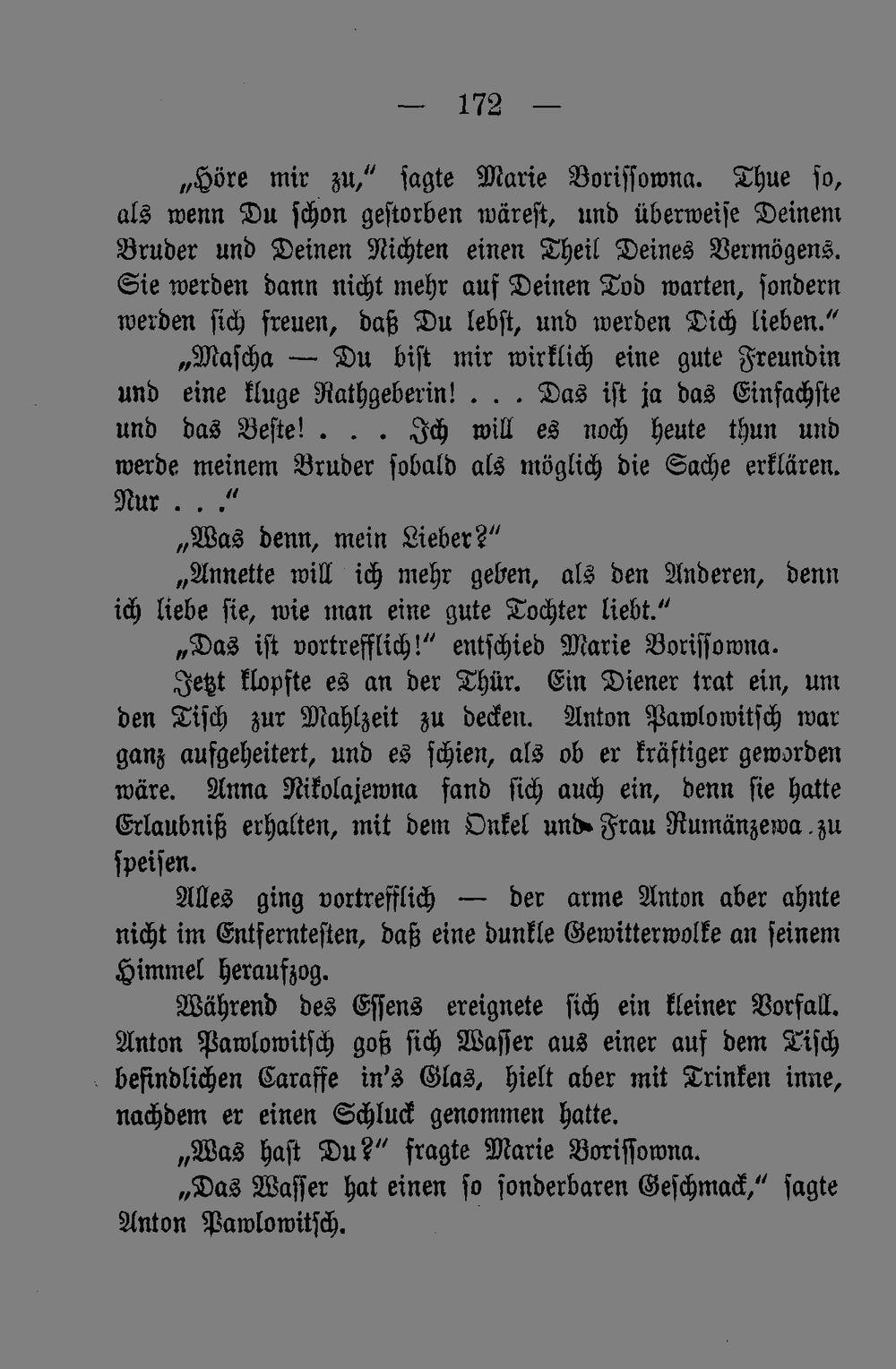 — 172 —

„Höre mir zu," sagte Marie Borissowna. Thue so, als wenn Du schon gestorben wärest, und überweise Deinem Bruder und Deinen Nichten einen Theil Deines Vermögens. Sie werden dann nicht mehr auf Deinen Tod warten, sondern werden sich freuen, daß Du lebst, und werden Dich lieben."

„Mascha — Du bist mir wirklich eine gute Freundin und eine kluge Rathgeberin! . . . Das ist ja das Einfachste und das Beste! . . . Ich will es noch heute thun und werde meinem Bruder sobald als möglich die Sache erklären. Nur . . ."

„Was denn, mein Lieber?"

„Annette will ich mehr geben, als den Anderen, denn ich liebe sie, wie man eine gute Tochter liebt."

„Das ist vortrefflich!" entschied Marie Borissowna.

Jetzt klopfte es an der Thür. Ein Diener trat ein, um den Tisch zur Mahlzeit zu decken. Anton Pawlowitsch war ganz aufgeheitert, und es schien, als ob er kräftiger geworden wäre. Anna Nikolajewna fand sich auch ein, denn sie hatte Erlaubniß erhalten, mit dem Onkel und Frau Rumänzewa zu speisen.

Alles ging vortrefflich — der arme Anton aber ahnte nicht im Entferntesten, daß eine dunkle Gewitterwolke an seinem Himmel heraufzog.

Während des Essens ereignete sich ein kleiner Vorfall. Anton Pawlowitsch goß sich Wasser aus einer auf dem Tisch befindlichen Caraffe in's Glas, hielt aber mit Trinken inne, nachdem er einen Schluck genommen hatte.

„Was hast Du?" fragte Marie Borissowna.

„Das Wasser hat einen so sonderbaren Geschmack," sagte Anton Pawlowitsch.